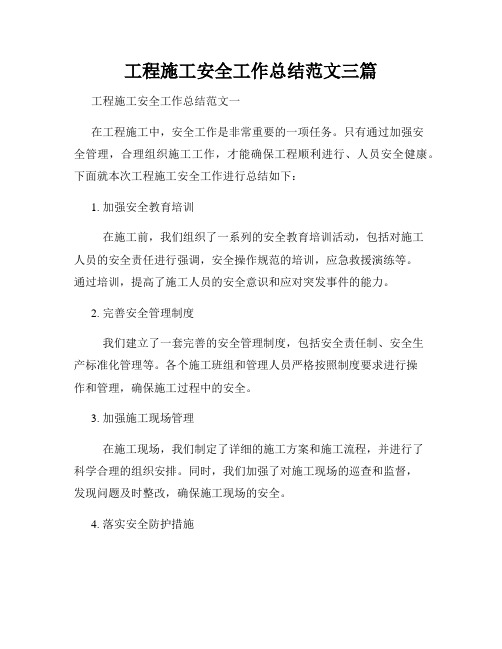 工程施工安全工作总结范文三篇

工程施工安全工作总结范文一

在工程施工中，安全工作是非常重要的一项任务。只有通过加强安全管理，合理组织施工工作，才能确保工程顺利进行、人员安全健康。下面就本次工程施工安全工作进行总结如下：

1. 加强安全教育培训

在施工前，我们组织了一系列的安全教育培训活动，包括对施工人员的安全责任进行强调，安全操作规范的培训，应急救援演练等。通过培训，提高了施工人员的安全意识和应对突发事件的能力。

2. 完善安全管理制度

我们建立了一套完善的安全管理制度，包括安全责任制、安全生产标准化管理等。各个施工班组和管理人员严格按照制度要求进行操作和管理，确保施工过程中的安全。

3. 加强施工现场管理

在施工现场，我们制定了详细的施工方案和施工流程，并进行了科学合理的组织安排。同时，我们加强了对施工现场的巡查和监督，发现问题及时整改，确保施工现场的安全。

4. 落实安全防护措施